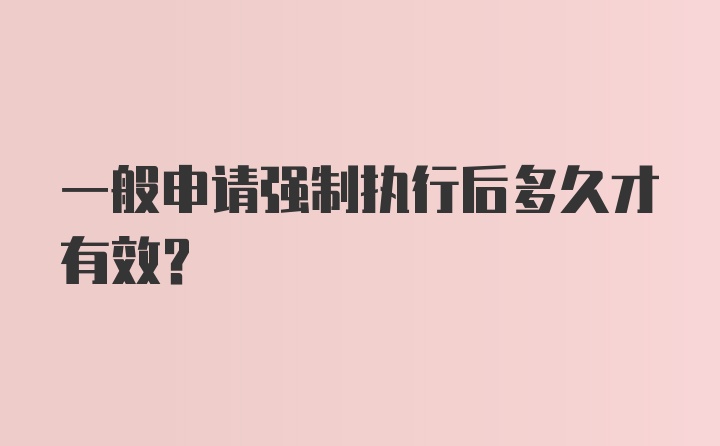 一般申请强制执行后多久才有效?